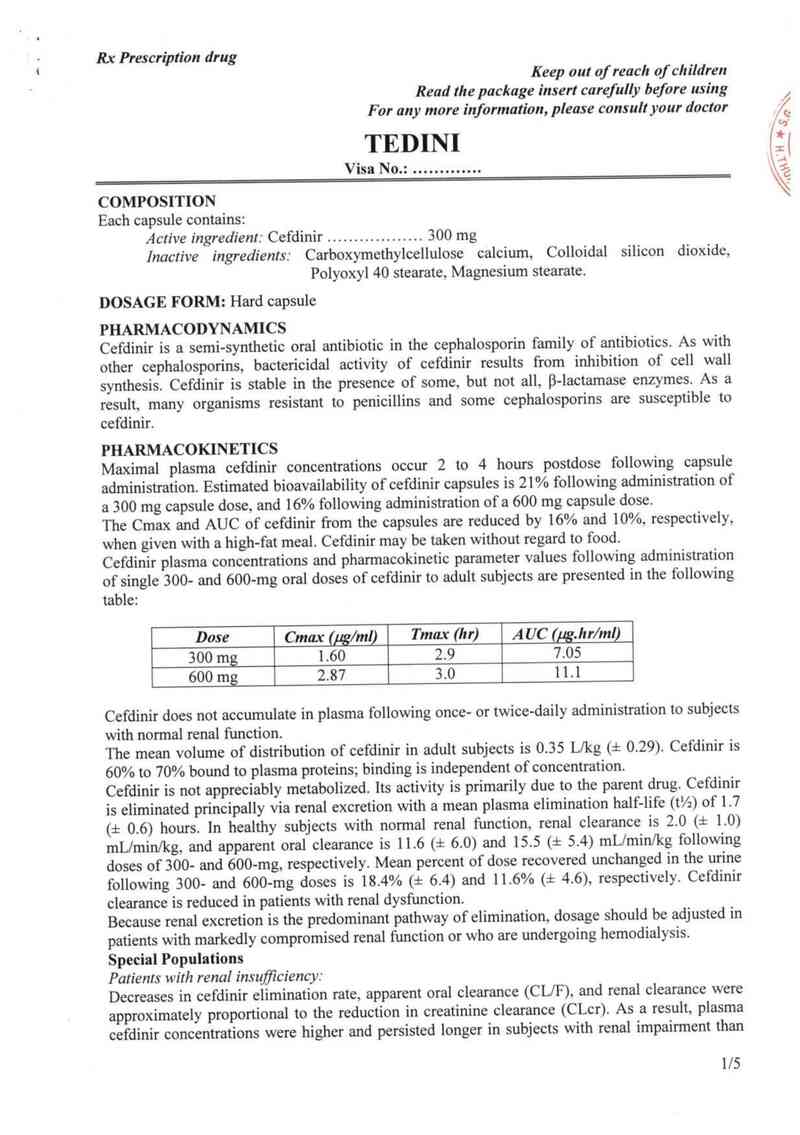 Rx Prescription drug

Keep out of reach of children
Read the package insert carefully before using
For any more information, please consult your doctor

TEDINI
Visa No.: ............

COMPOSITION
Each capsule contains:
Active ingredient: Cefdinir .................. 300 mg
Inactive ingredients: Carboxymethylcellulose calcium, Colloidal silicon dioxide, Polyoxyl 40 stearate, Magnesium stearate.

DOSAGE FORM: Hard capsule

PHARMACODYNAMICS
Cefdinir is a semi-synthetic oral antibiotic in the cephalosporin family of antibiotics. As with other cephalosporins, bactericidal activity of cefdinir results from inhibition of cell wall synthesis. Cefdinir is stable in the presence of some, but not all, β-lactamase enzymes. As a result, many organisms resistant to penicillins and some cephalosporins are susceptible to cefdinir.

PHARMACOKINETICS
Maximal plasma cefdinir concentrations occur 2 to 4 hours postdose following capsule administration. Estimated bioavailability of cefdinir capsules is 21% following administration of a 300 mg capsule dose, and 16% following administration of a 600 mg capsule dose.
The Cmax and AUC of cefdinir from the capsules are reduced by 16% and 10%, respectively, when given with a high-fat meal. Cefdinir may be taken without regard to food.
Cefdinir plasma concentrations and pharmacokinetic parameter values following administration of single 300- and 600-mg oral doses of cefdinir to adult subjects are presented in the following table:

| Dose | Cmax (µg/ml) | Tmax (hr) | AUC (µg.hr/ml) |
|---|---|---|---|
| 300 mg | 1.60 | 2.9 | 7.05 |
| 600 mg | 2.87 | 3.0 | 11.1 |

Cefdinir does not accumulate in plasma following once- or twice-daily administration to subjects with normal renal function.
The mean volume of distribution of cefdinir in adult subjects is 0.35 L/kg (± 0.29). Cefdinir is 60% to 70% bound to plasma proteins; binding is independent of concentration.
Cefdinir is not appreciably metabolized. Its activity is primarily due to the parent drug. Cefdinir is eliminated principally via renal excretion with a mean plasma elimination half-life (t½) of 1.7 (± 0.6) hours. In healthy subjects with normal renal function, renal clearance is 2.0 (± 1.0) mL/min/kg, and apparent oral clearance is 11.6 (± 6.0) and 15.5 (± 5.4) mL/min/kg following doses of 300- and 600-mg, respectively. Mean percent of dose recovered unchanged in the urine following 300- and 600-mg doses is 18.4% (± 6.4) and 11.6% (± 4.6), respectively. Cefdinir clearance is reduced in patients with renal dysfunction.
Because renal excretion is the predominant pathway of elimination, dosage should be adjusted in patients with markedly compromised renal function or who are undergoing hemodialysis.
Special Populations
Patients with renal insufficiency:
Decreases in cefdinir elimination rate, apparent oral clearance (CL/F), and renal clearance were approximately proportional to the reduction in creatinine clearance (CLcr). As a result, plasma cefdinir concentrations were higher and persisted longer in subjects with renal impairment than

1/5